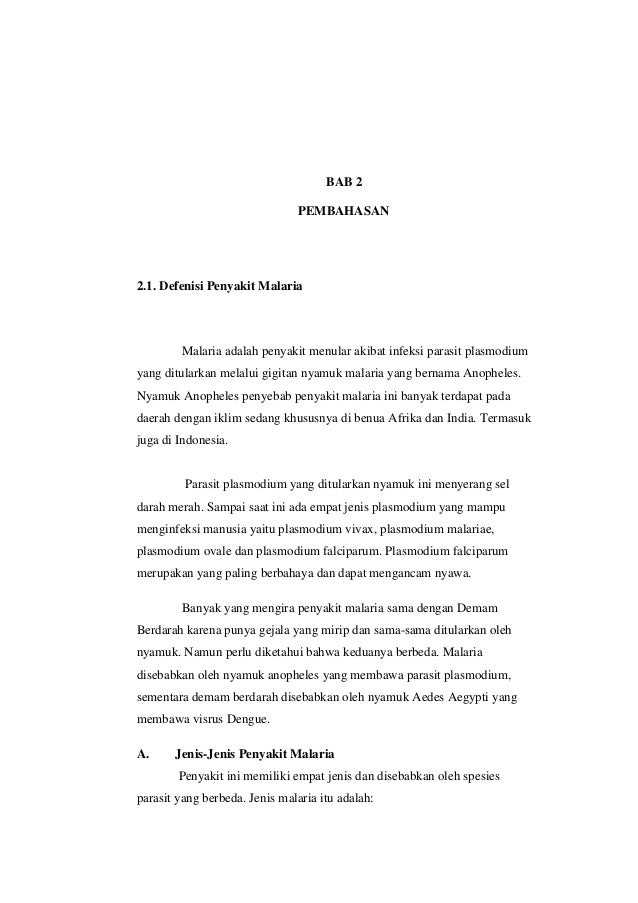 BAB 2

PEMBAHASAN

2.1. Defenisi Penyakit Malaria

Malaria adalah penyakit menular akibat infeksi parasit plasmodium yang ditularkan melalui gigitan nyamuk malaria yang bernama Anopheles. Nyamuk Anopheles penyebab penyakit malaria ini banyak terdapat pada daerah dengan iklim sedang khususnya di benua Afrika dan India. Termasuk juga di Indonesia.

Parasit plasmodium yang ditularkan nyamuk ini menyerang sel darah merah. Sampai saat ini ada empat jenis plasmodium yang mampu menginfeksi manusia yaitu plasmodium vivax, plasmodium malariae, plasmodium ovale dan plasmodium falciparum. Plasmodium falciparum merupakan yang paling berbahaya dan dapat mengancam nyawa.

Banyak yang mengira penyakit malaria sama dengan Demam Berdarah karena punya gejala yang mirip dan sama-sama ditularkan oleh nyamuk. Namun perlu diketahui bahwa keduanya berbeda. Malaria disebabkan oleh nyamuk anopheles yang membawa parasit plasmodium, sementara demam berdarah disebabkan oleh nyamuk Aedes Aegypti yang membawa visrus Dengue.

A. Jenis-Jenis Penyakit Malaria

Penyakit ini memiliki empat jenis dan disebabkan oleh spesies parasit yang berbeda. Jenis malaria itu adalah: